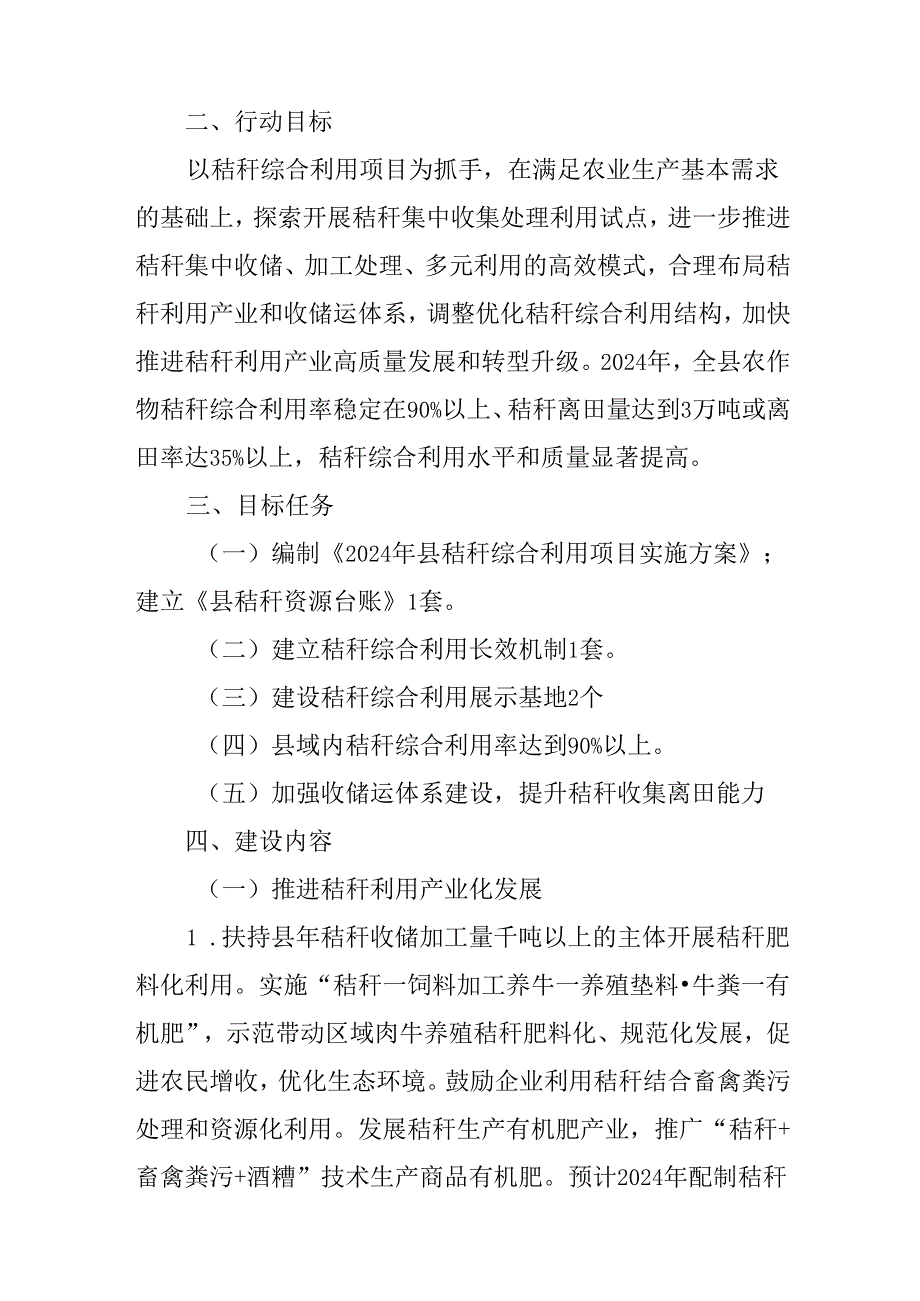 二、行动目标

以秸秆综合利用项目为抓手，在满足农业生产基本需求的基础上，探索开展秸秆集中收集处理利用试点，进一步推进秸秆集中收储、加工处理、多元利用的高效模式，合理布局秸秆利用产业和收储运体系，调整优化秸秆综合利用结构，加快推进秸秆利用产业高质量发展和转型升级。2024年，全县农作物秸秆综合利用率稳定在90%以上、秸秆离田量达到3万吨或离田率达35%以上，秸秆综合利用水平和质量显著提高。

三、目标任务

（一）编制《2024年县秸秆综合利用项目实施方案》；建立《县秸秆资源台账》1套。

（二）建立秸秆综合利用长效机制1套。

（三）建设秸秆综合利用展示基地2个

（四）县域内秸秆综合利用率达到90%以上。

（五）加强收储运体系建设，提升秸秆收集离田能力

四、建设内容

（一）推进秸秆利用产业化发展

1．扶持县年秸秆收储加工量千吨以上的主体开展秸秆肥料化利用。实施“秸秆一饲料加工养牛一养殖垫料•牛粪一有机肥”，示范带动区域肉牛养殖秸秆肥料化、规范化发展，促进农民增收，优化生态环境。鼓励企业利用秸秆结合畜禽粪污处理和资源化利用。发展秸秆生产有机肥产业，推广“秸秆+畜禽粪污+酒糟”技术生产商品有机肥。预计2024年配制秸秆